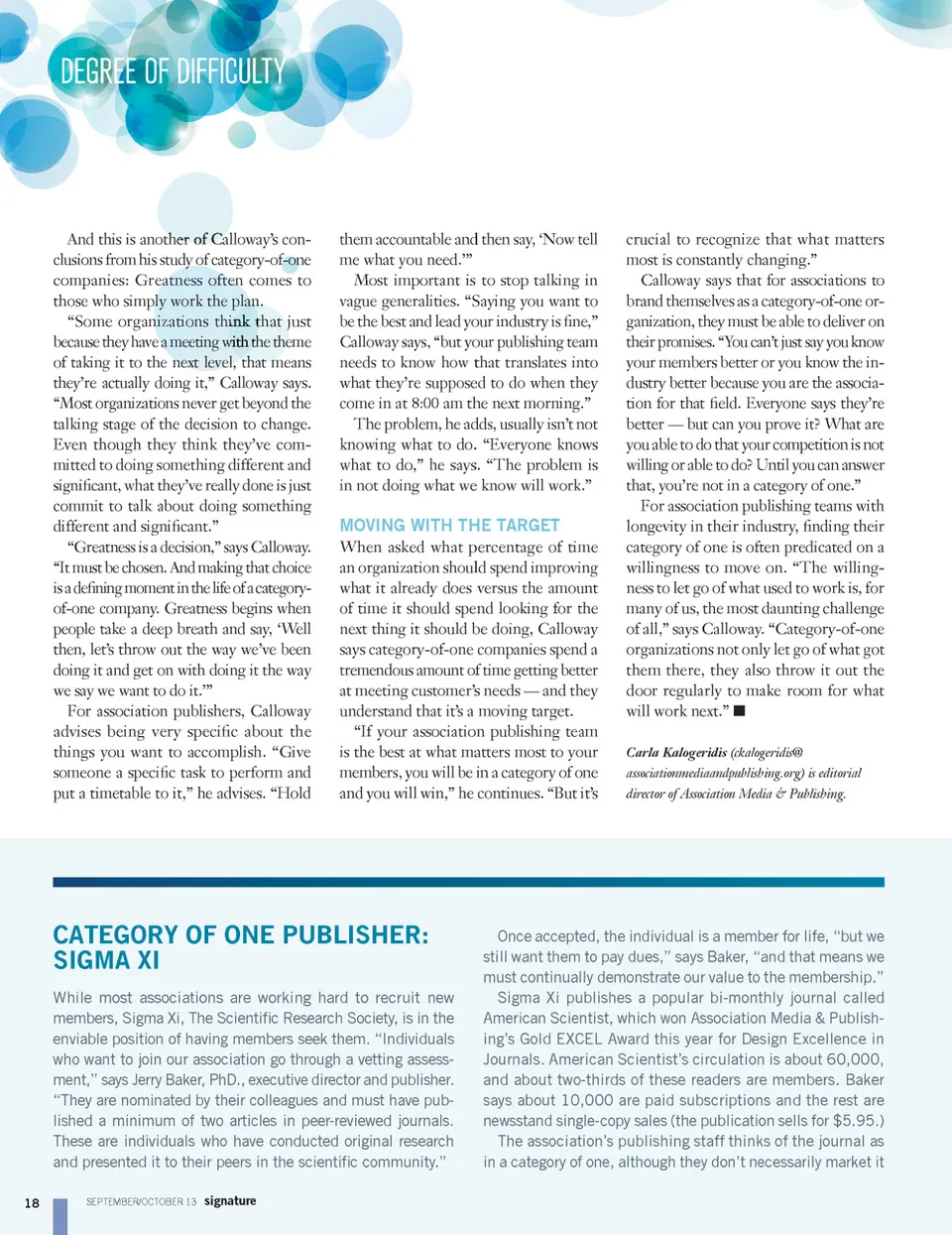 DEGREE OF DIFFICULTY

And this is another of Calloway's conclusions from his study of category-of-one companies: Greatness often comes to those who simply work the plan.

"Some organizations think that just because they have a meeting with the theme of taking it to the next level, that means they're actually doing it," Calloway says. "Most organizations never get beyond the talking stage of the decision to change. Even though they think they've committed to doing something different and significant, what they've really done is just commit to talk about doing something different and significant."

"Greatness is a decision," says Calloway. "It must be chosen. And making that choice is a defining moment in the life of a category-of-one company. Greatness begins when people take a deep breath and say, 'Well then, let's throw out the way we've been doing it and get on with doing it the way we say we want to do it.'"

For association publishers, Calloway advises being very specific about the things you want to accomplish. "Give someone a specific task to perform and put a timetable to it," he advises. "Hold them accountable and then say, 'Now tell me what you need.'"

Most important is to stop talking in vague generalities. "Saying you want to be the best and lead your industry is fine," Calloway says, "but your publishing team needs to know how that translates into what they're supposed to do when they come in at 8:00 am the next morning."

The problem, he adds, usually isn't not knowing what to do. "Everyone knows what to do," he says. "The problem is in not doing what we know will work."

MOVING WITH THE TARGET

When asked what percentage of time an organization should spend improving what it already does versus the amount of time it should spend looking for the next thing it should be doing, Calloway says category-of-one companies spend a tremendous amount of time getting better at meeting customer's needs — and they understand that it's a moving target.

"If your association publishing team is the best at what matters most to your members, you will be in a category of one and you will win," he continues. "But it's crucial to recognize that what matters most is constantly changing."

Calloway says that for associations to brand themselves as a category-of-one organization, they must be able to deliver on their promises. "You can't just say you know your members better or you know the industry better because you are the association for that field. Everyone says they're better — but can you prove it? What are you able to do that your competition is not willing or able to do? Until you can answer that, you're not in a category of one."

For association publishing teams with longevity in their industry, finding their category of one is often predicated on a willingness to move on. "The willingness to let go of what used to work is, for many of us, the most daunting challenge of all," says Calloway. "Category-of-one organizations not only let go of what got them there, they also throw it out the door regularly to make room for what will work next." ■

Carla Kalogeridis (ckalogeridis@associationmediaandpublishing.org) is editorial director of Association Media & Publishing.

CATEGORY OF ONE PUBLISHER: SIGMA XI

While most associations are working hard to recruit new members, Sigma Xi, The Scientific Research Society, is in the enviable position of having members seek them. "Individuals who want to join our association go through a vetting assessment," says Jerry Baker, PhD., executive director and publisher. "They are nominated by their colleagues and must have published a minimum of two articles in peer-reviewed journals. These are individuals who have conducted original research and presented it to their peers in the scientific community."

Once accepted, the individual is a member for life, "but we still want them to pay dues," says Baker, "and that means we must continually demonstrate our value to the membership."

Sigma Xi publishes a popular bi-monthly journal called American Scientist, which won Association Media & Publishing's Gold EXCEL Award this year for Design Excellence in Journals. American Scientist's circulation is about 60,000, and about two-thirds of these readers are members. Baker says about 10,000 are paid subscriptions and the rest are newsstand single-copy sales (the publication sells for $5.95.)

The association's publishing staff thinks of the journal as in a category of one, although they don't necessarily market it

18 SEPTEMBER/OCTOBER 13 signature